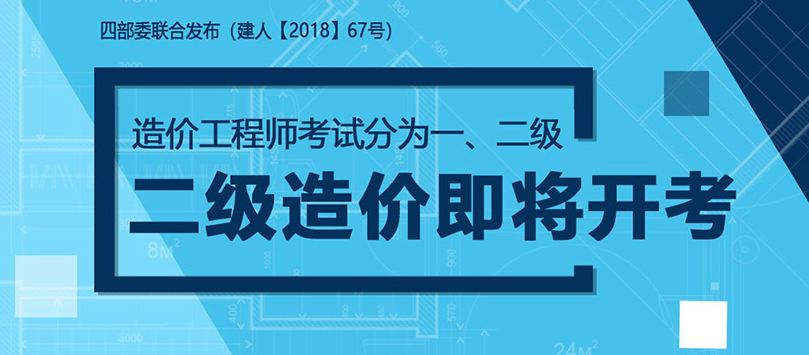 四部委联合发布（建人【2018】67号）

造价工程师考试分为一、二级

二级造价即将开考